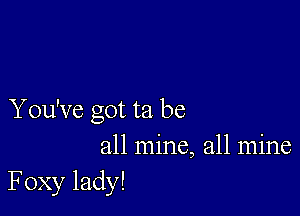 You've got ta be
all mine, all mine
Foxy lady!